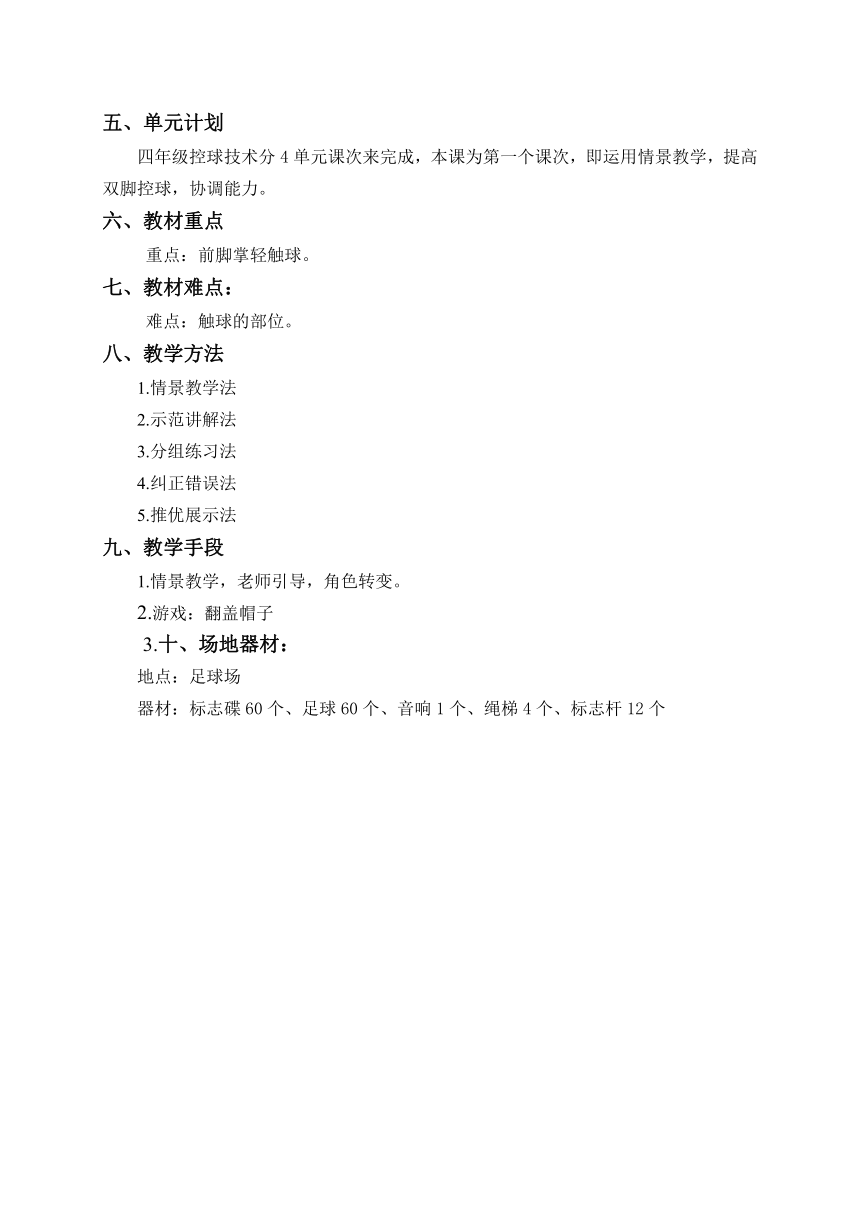 五、单元计划

四年级控球技术分 4 单元课次来完成，本课为第一个课次，即运用情景教学，提高双脚控球，协调能力。

六、教材重点

重点：前脚掌轻触球。

七、教材难点：

难点：触球的部位。

八、教学方法

1.情景教学法

2.示范讲解法

3.分组练习法

4.纠正错误法

5.推优展示法

九、教学手段

1.情景教学，老师引导，角色转变。

2.游戏：翻盖帽子

3.十、场地器材：

地点：足球场

器材：标志碟 60 个、足球 60 个、音响 1 个、绳梯 4 个、标志杆 12 个